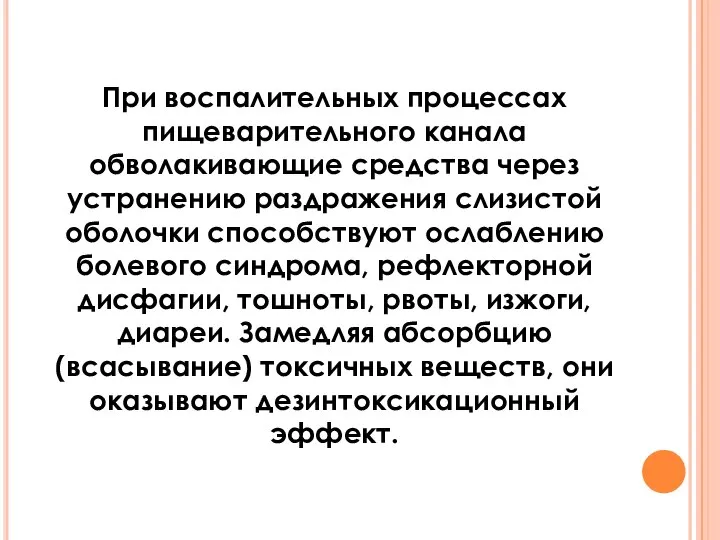 При воспалительных процессах пищеварительного канала обволакивающие средства через устранению раздражения слизистой оболочки способствуют ослаблению болевого синдрома, рефлекторной дисфагии, тошноты, рвоты, изжоги, диареи. Замедляя абсорбцию (всасывание) токсичных веществ, они оказывают дезинтоксикационный эффект.